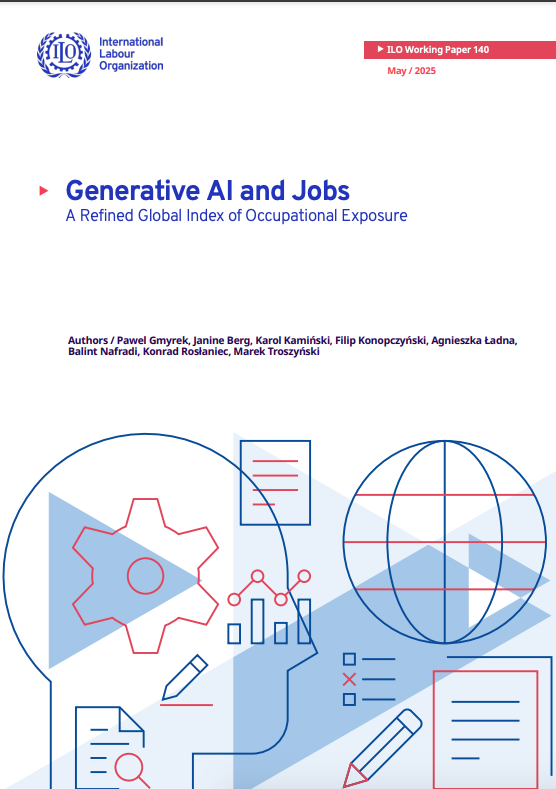 ILO
International Labour Organization

ILO Working Paper 140

May / 2025

Generative AI and Jobs
A Refined Global Index of Occupational Exposure

Authors / Pawel Gmyrek, Janine Berg, Karol Kamiński, Filip Konopczyński, Agnieszka Ładna, Balint Nafradi, Konrad Rosłaniec, Marek Troszyński